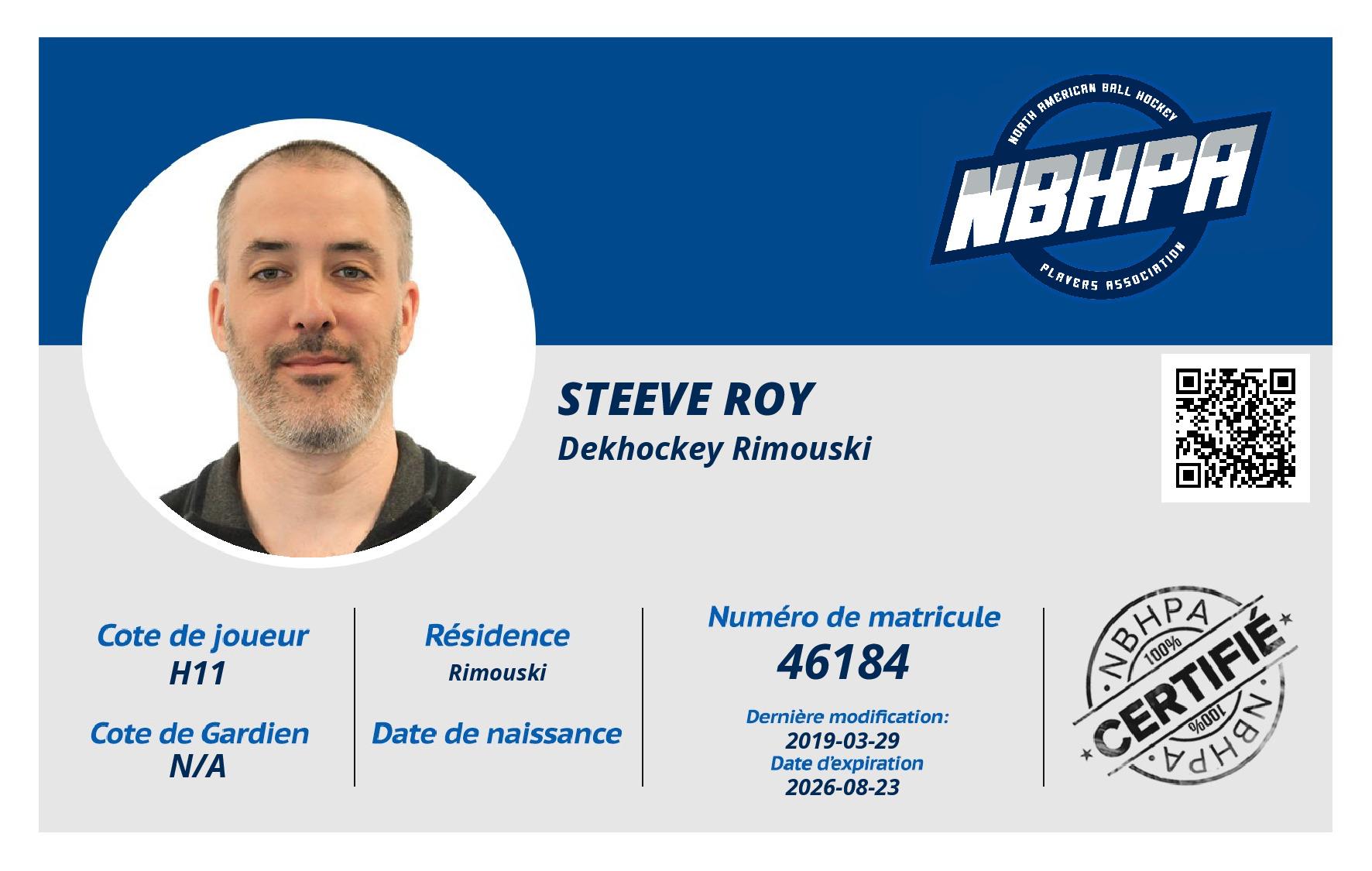 NORTH AMERICAN BALL HOCKEY
NBHPA
PLAYERS ASSOCIATION

STEEVE ROY
Dekhockey Rimouski

Cote de joueur
H11

Cote de Gardien
N/A

Résidence
Rimouski

Date de naissance

Numéro de matricule
46184

Dernière modification:
2019-03-29
Date d'expiration
2026-08-23

NBHPA
100%
CERTIFIÉ
100%
NBHPA